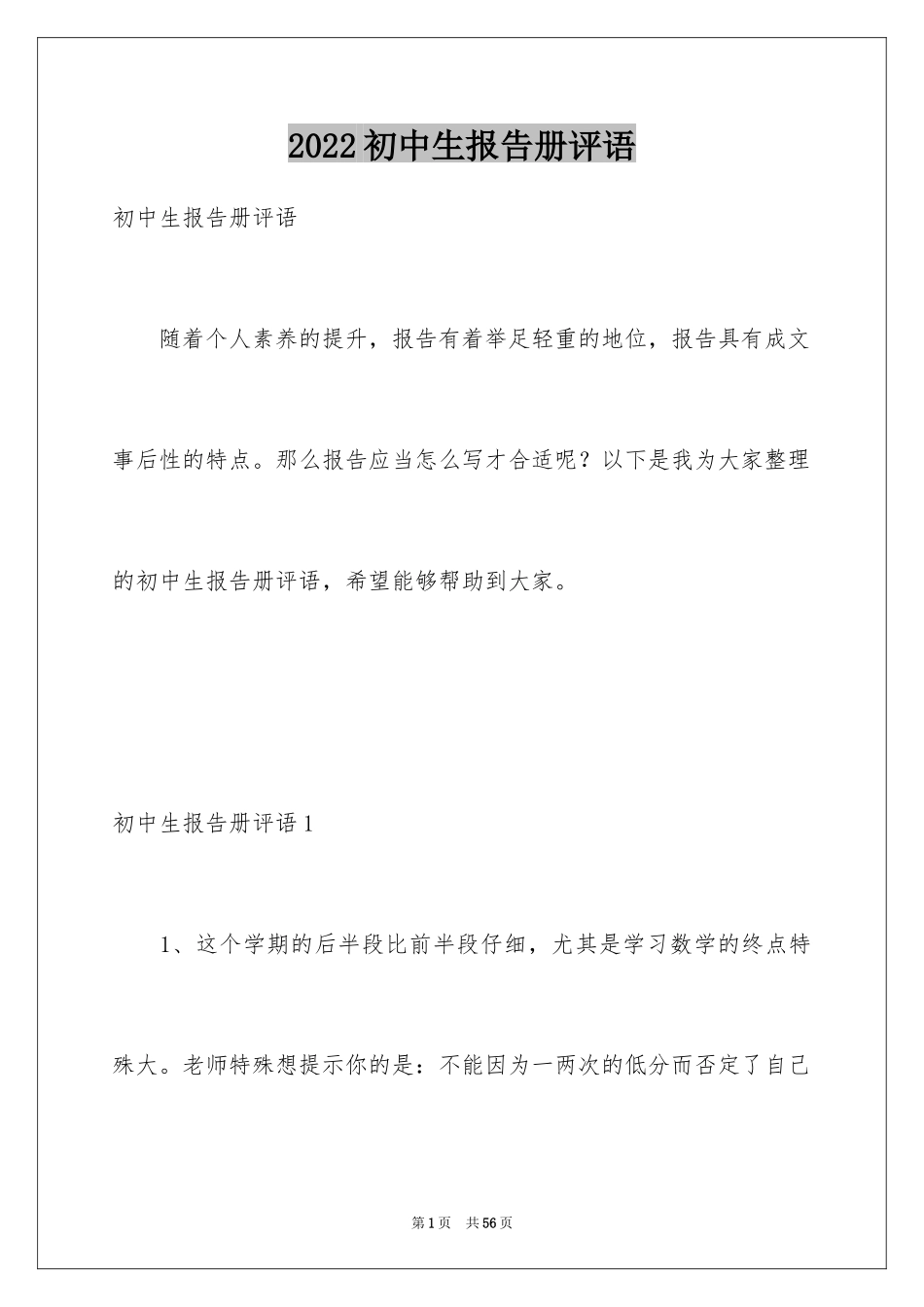 2022初中生报告册评语

初中生报告册评语

随着个人素养的提升，报告有着举足轻重的地位，报告具有成文事后性的特点。那么报告应当怎么写才合适呢？以下是我为大家整理的初中生报告册评语，希望能够帮助到大家。

初中生报告册评语1

1、这个学期的后半段比前半段仔细，尤其是学习数学的终点特殊大。老师特殊想提示你的是：不能因为一两次的低分而否定了自己

第1页　共56页